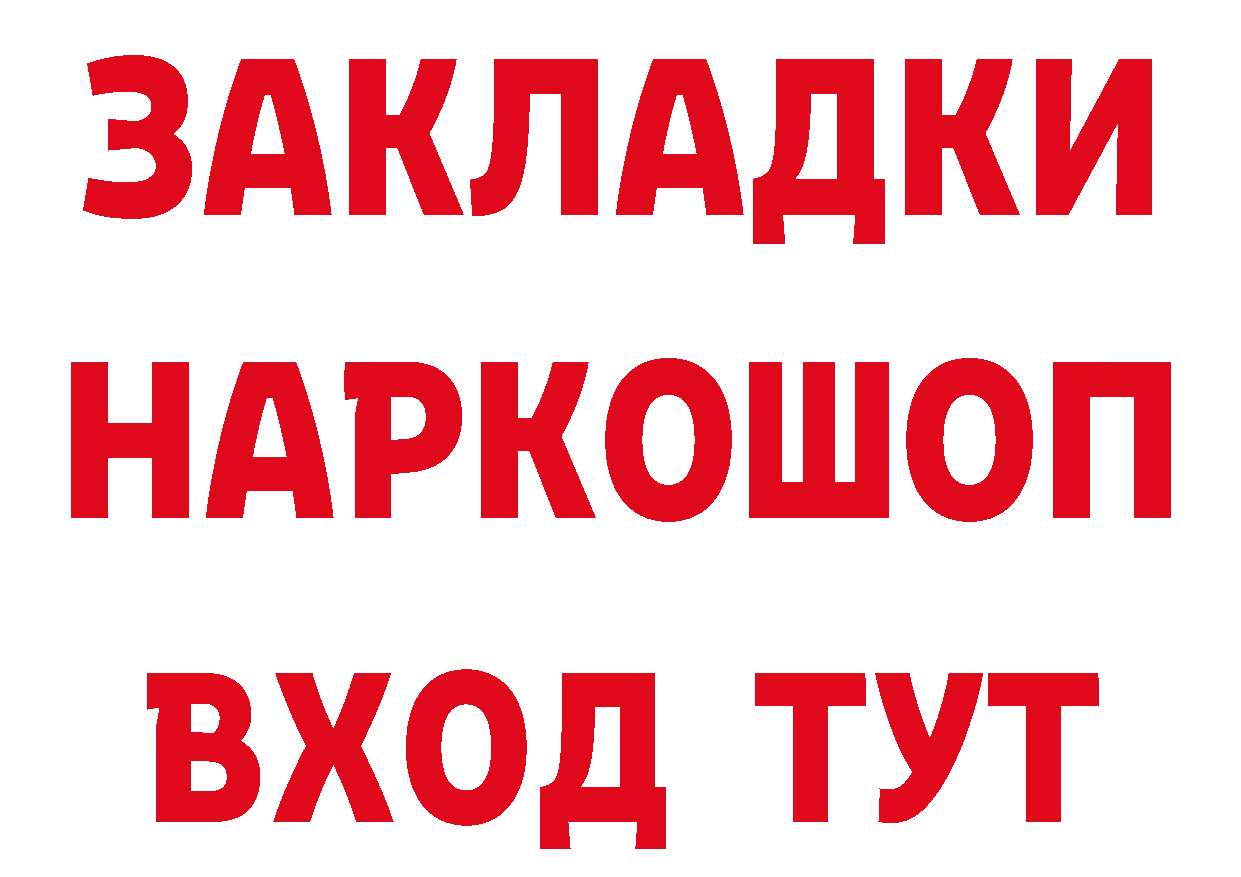 ЗАКЛАДКИ НАРКОШОП ВХОД ТУТ